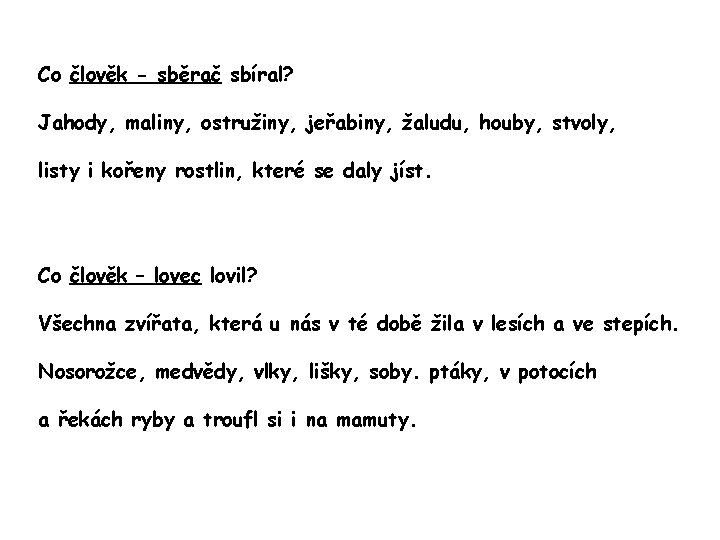 Co člověk - sběrač sbíral?

Jahody, maliny, ostružiny, jeřabiny, žaludu, houby, stvoly, listy i kořeny rostlin, které se daly jíst.

Co člověk – lovec lovil?

Všechna zvířata, která u nás v té době žila v lesích a ve stepích. Nosorožce, medvědy, vlky, lišky, soby. ptáky, v potocích a řekách ryby a troufl si i na mamuty.